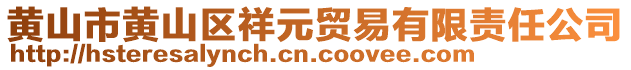 黄山市黄山区祥元贸易有限责任公司
http://hsteresalynch.cn.coovee.com